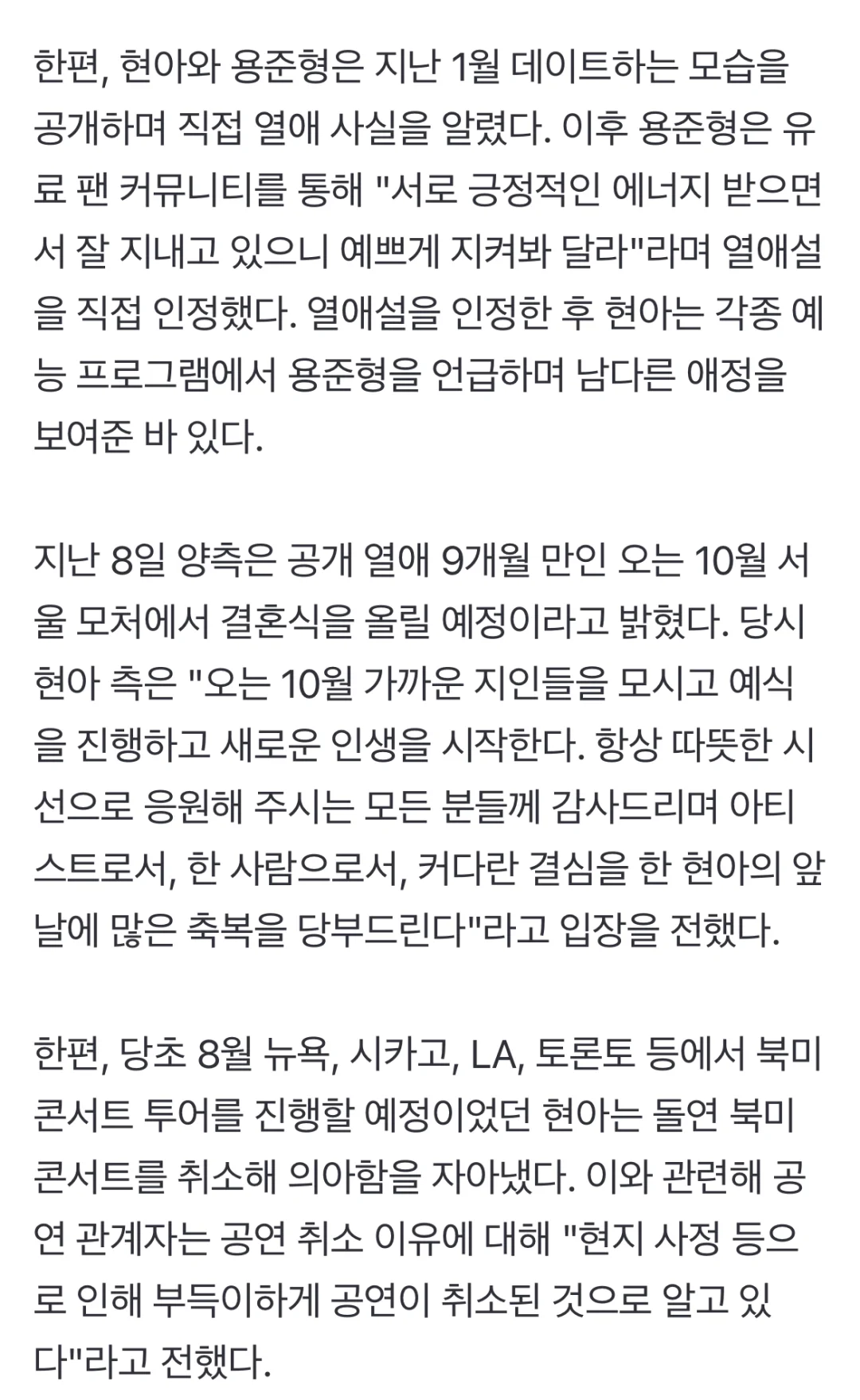 한편, 현아와 용준형은 지난 1월 데이트하는 모습을 공개하며 직접 열애 사실을 알렸다. 이후 용준형은 유료 팬 커뮤니티를 통해 "서로 긍정적인 에너지 받으면서 잘 지내고 있으니 예쁘게 지켜봐 달라"라며 열애설을 직접 인정했다. 열애설을 인정한 후 현아는 각종 예능 프로그램에서 용준형을 언급하며 남다른 애정을 보여준 바 있다.

지난 8일 양측은 공개 열애 9개월 만인 오는 10월 서울 모처에서 결혼식을 올릴 예정이라고 밝혔다. 당시 현아 측은 "오는 10월 가까운 지인들을 모시고 예식을 진행하고 새로운 인생을 시작한다. 항상 따뜻한 시선으로 응원해 주시는 모든 분들께 감사드리며 아티스트로서, 한 사람으로서, 커다란 결심을 한 현아의 앞날에 많은 축복을 당부드린다"라고 입장을 전했다.

한편, 당초 8월 뉴욕, 시카고, LA, 토론토 등에서 북미 콘서트 투어를 진행할 예정이었던 현아는 돌연 북미 콘서트를 취소해 의아함을 자아냈다. 이와 관련해 공연 관계자는 공연 취소 이유에 대해 "현지 사정 등으로 인해 부득이하게 공연이 취소된 것으로 알고 있다"라고 전했다.